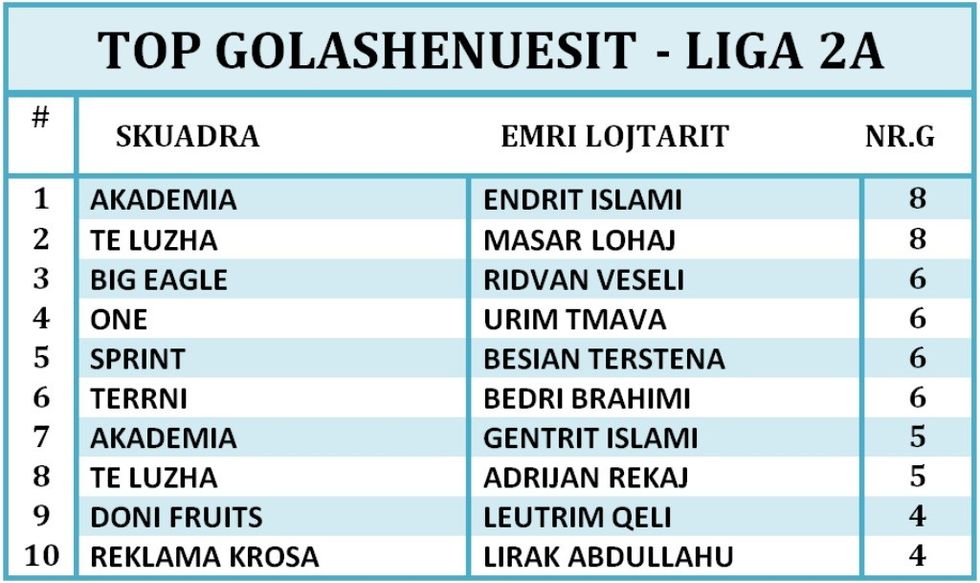 TOP GOLASHENUESIT - LIGA 2A

| # | SKUADRA | EMRI LOJTARIT | NR.G |
|---|---|---|---|
| 1 | AKADEMIA | ENDRIT ISLAMI | 8 |
| 2 | TE LUZHA | MASAR LOHAJ | 8 |
| 3 | BIG EAGLE | RIDVAN VESELI | 6 |
| 4 | ONE | URIM TMAVA | 6 |
| 5 | SPRINT | BESIAN TERSTENA | 6 |
| 6 | TERRNI | BEDRI BRAHIMI | 6 |
| 7 | AKADEMIA | GENTRIT ISLAMI | 5 |
| 8 | TE LUZHA | ADRIJAN REKAJ | 5 |
| 9 | DONI FRUITS | LEUTRIM QELI | 4 |
| 10 | REKLAMA KROSA | LIRAK ABDULLAHU | 4 |